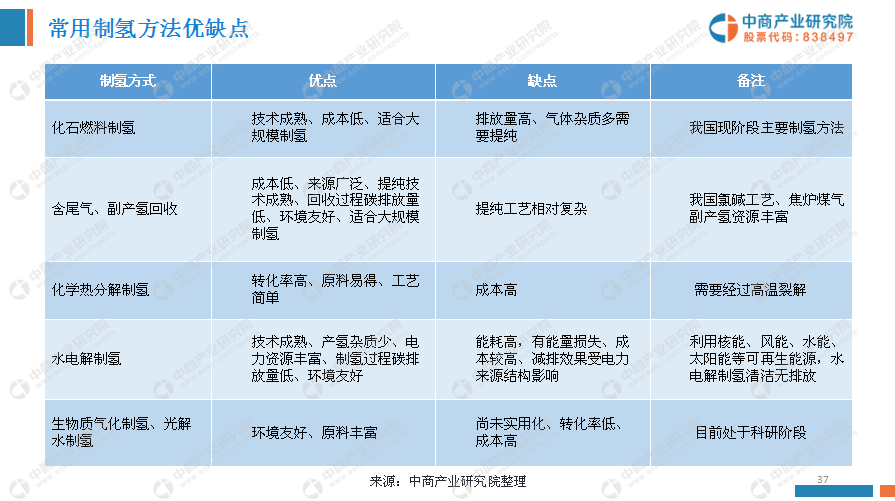 常用制氢方法优缺点

中商产业研究院
股票代码：838497

| 制氢方式 | 优点 | 缺点 | 备注 |
|---|---|---|---|
| 化石燃料制氢 | 技术成熟、成本低、适合大规模制氢 | 排放量高、气体杂质多需要提纯 | 我国现阶段主要制氢方法 |
| 含尾气、副产氢回收 | 成本低、来源广泛、提纯技术成熟、回收过程碳排放量低、环境友好、适合大规模制氢 | 提纯工艺相对复杂 | 我国氯碱工艺、焦炉煤气副产氢资源丰富 |
| 化学热分解制氢 | 转化率高、原料易得、工艺简单 | 成本高 | 需要经过高温裂解 |
| 水电解制氢 | 技术成熟、产氢杂质少、电力资源丰富、制氢过程碳排放量低、环境友好 | 能耗高，有能量损失、成本较高、减排效果受电力来源结构影响 | 利用核能、风能、水能、太阳能等可再生能源，水电解制氢清洁无排放 |
| 生物质气化制氢、光解水制氢 | 环境友好、原料丰富 | 尚未实用化、转化率低、成本高 | 目前处于科研阶段 |

来源：中商产业研究院整理

37